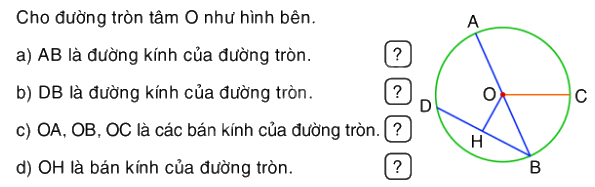 Cho đường tròn tâm O như hình bên.

a) AB là đường kính của đường tròn. ?

b) DB là đường kính của đường tròn. ?

c) OA, OB, OC là các bán kính của đường tròn. ?

d) OH là bán kính của đường tròn. ?

A
O
C
D
H
B